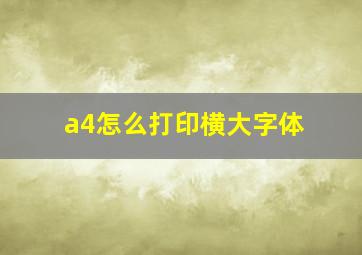 a4怎么打印横大字体